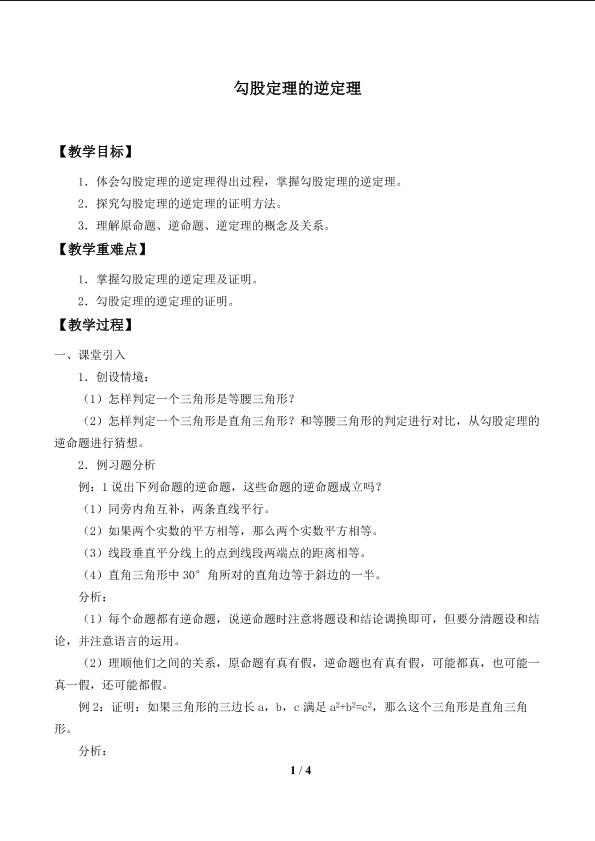 勾股定理的逆定理

【教学目标】

1．体会勾股定理的逆定理得出过程，掌握勾股定理的逆定理。

2．探究勾股定理的逆定理的证明方法。

3．理解原命题、逆命题、逆定理的概念及关系。

【教学重难点】

1．掌握勾股定理的逆定理及证明。

2．勾股定理的逆定理的证明。

【教学过程】

一、课堂引入

1．创设情境：

（1）怎样判定一个三角形是等腰三角形？

（2）怎样判定一个三角形是直角三角形？和等腰三角形的判定进行对比，从勾股定理的逆命题进行猜想。

2．例习题分析

例：1说出下列命题的逆命题，这些命题的逆命题成立吗？

（1）同旁内角互补，两条直线平行。

（2）如果两个实数的平方相等，那么两个实数平方相等。

（3）线段垂直平分线上的点到线段两端点的距离相等。

（4）直角三角形中30°角所对的直角边等于斜边的一半。

分析：

（1）每个命题都有逆命题，说逆命题时注意将题设和结论调换即可，但要分清题设和结论，并注意语言的运用。

（2）理顺他们之间的关系，原命题有真有假，逆命题也有真有假，可能都真，也可能一真一假，还可能都假。

例2：证明：如果三角形的三边长a，b，c满足$a^2+b^2=c^2$，那么这个三角形是直角三角形。

分析：

1 / 4